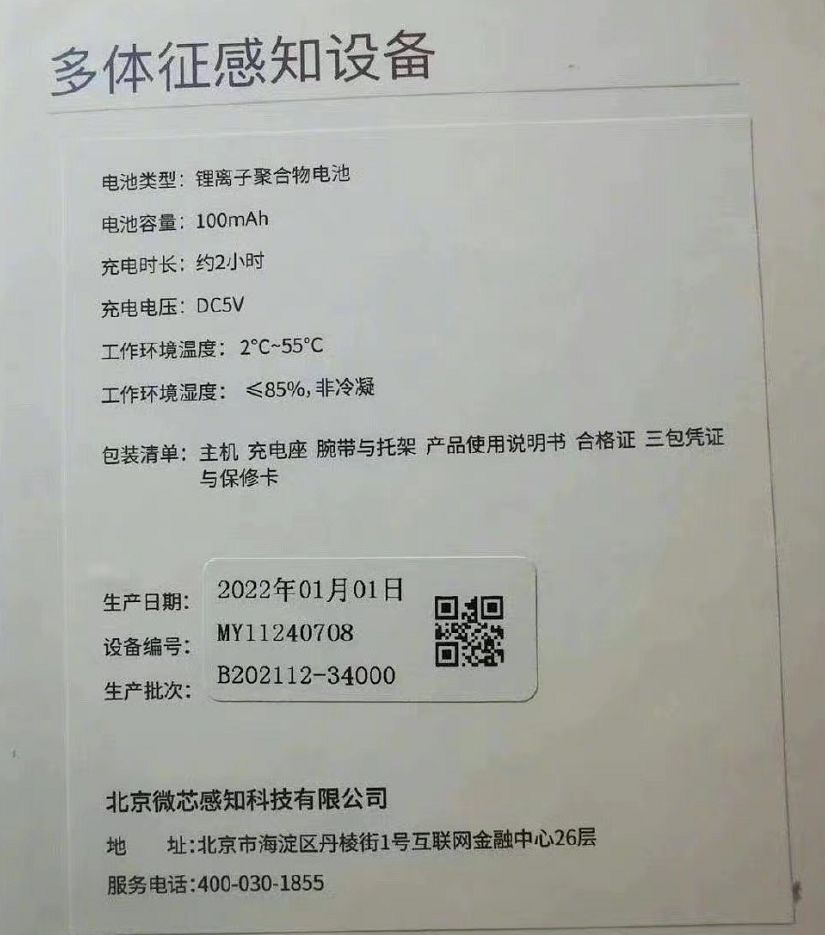 多体征感知设备

电池类型：锂离子聚合物电池

电池容量：100mAh

充电时长：约2小时

充电电压：DC5V

工作环境温度：2°C~55°C

工作环境湿度：≤85%，非冷凝

包装清单：主机 充电座 腕带与托架 产品使用说明书 合格证 三包凭证与保修卡

生产日期：2022年01月01日

设备编号：MY11240708

生产批次：B202112-34000

北京微芯感知科技有限公司

地 址：北京市海淀区丹棱街1号互联网金融中心26层

服务电话：400-030-1855